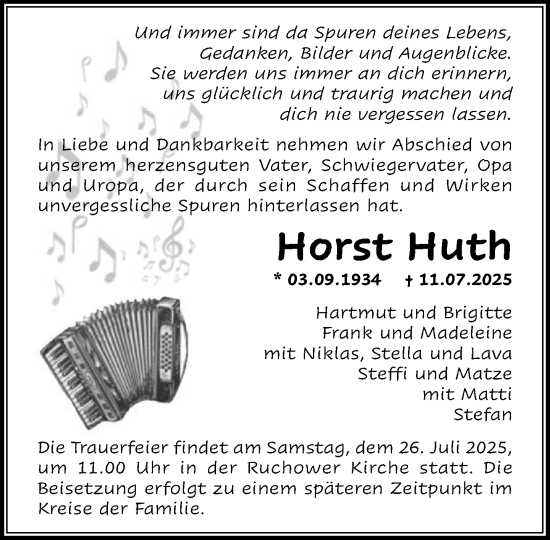 Und immer sind da Spuren deines Lebens,
Gedanken, Bilder und Augenblicke.
Sie werden uns immer an dich erinnern,
uns glücklich und traurig machen und
dich nie vergessen lassen.

In Liebe und Dankbarkeit nehmen wir Abschied von unserem herzensguten Vater, Schwiegervater, Opa und Uropa, der durch sein Schaffen und Wirken unvergessliche Spuren hinterlassen hat.

Horst Huth

* 03.09.1934 † 11.07.2025

Hartmut und Brigitte
Frank und Madeleine
mit Niklas, Stella und Lava
Steffi und Matze
mit Matti
Stefan

Die Trauerfeier findet am Samstag, dem 26. Juli 2025, um 11.00 Uhr in der Ruchower Kirche statt. Die Beisetzung erfolgt zu einem späteren Zeitpunkt im Kreise der Familie.